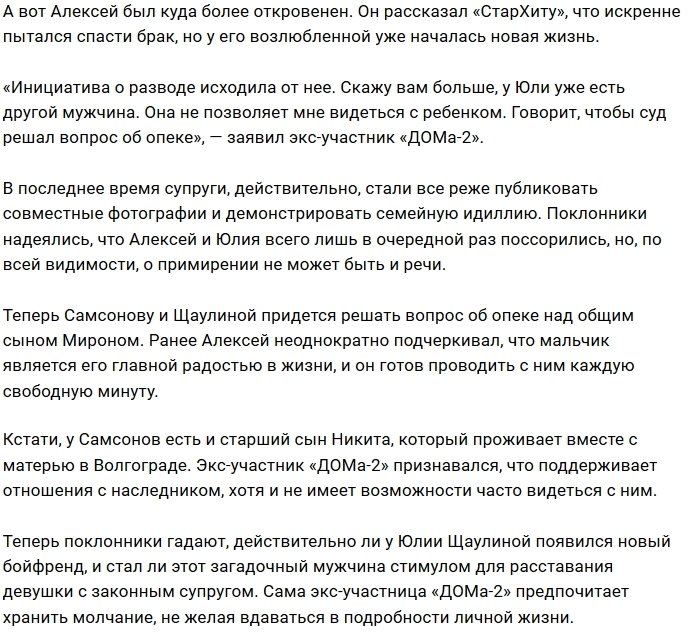 А вот Алексей был куда более откровенен. Он рассказал «СтарХиту», что искренне пытался спасти брак, но у его возлюбленной уже началась новая жизнь.

«Инициатива о разводе исходила от нее. Скажу вам больше, у Юли уже есть другой мужчина. Она не позволяет мне видеться с ребенком. Говорит, чтобы суд решал вопрос об опеке», — заявил экс-участник «ДОМа-2».

В последнее время супруги, действительно, стали все реже публиковать совместные фотографии и демонстрировать семейную идиллию. Поклонники надеялись, что Алексей и Юлия всего лишь в очередной раз поссорились, но, по всей видимости, о примирении не может быть и речи.

Теперь Самсонову и Щаулиной придется решать вопрос об опеке над общим сыном Мироном. Ранее Алексей неоднократно подчеркивал, что мальчик является его главной радостью в жизни, и он готов проводить с ним каждую свободную минуту.

Кстати, у Самсонов есть и старший сын Никита, который проживает вместе с матерью в Волгограде. Экс-участник «ДОМа-2» признавался, что поддерживает отношения с наследником, хотя и не имеет возможности часто видеться с ним.

Теперь поклонники гадают, действительно ли у Юлии Щаулиной появился новый бойфренд, и стал ли этот загадочный мужчина стимулом для расставания девушки с законным супругом. Сама экс-участница «ДОМа-2» предпочитает хранить молчание, не желая вдаваться в подробности личной жизни.